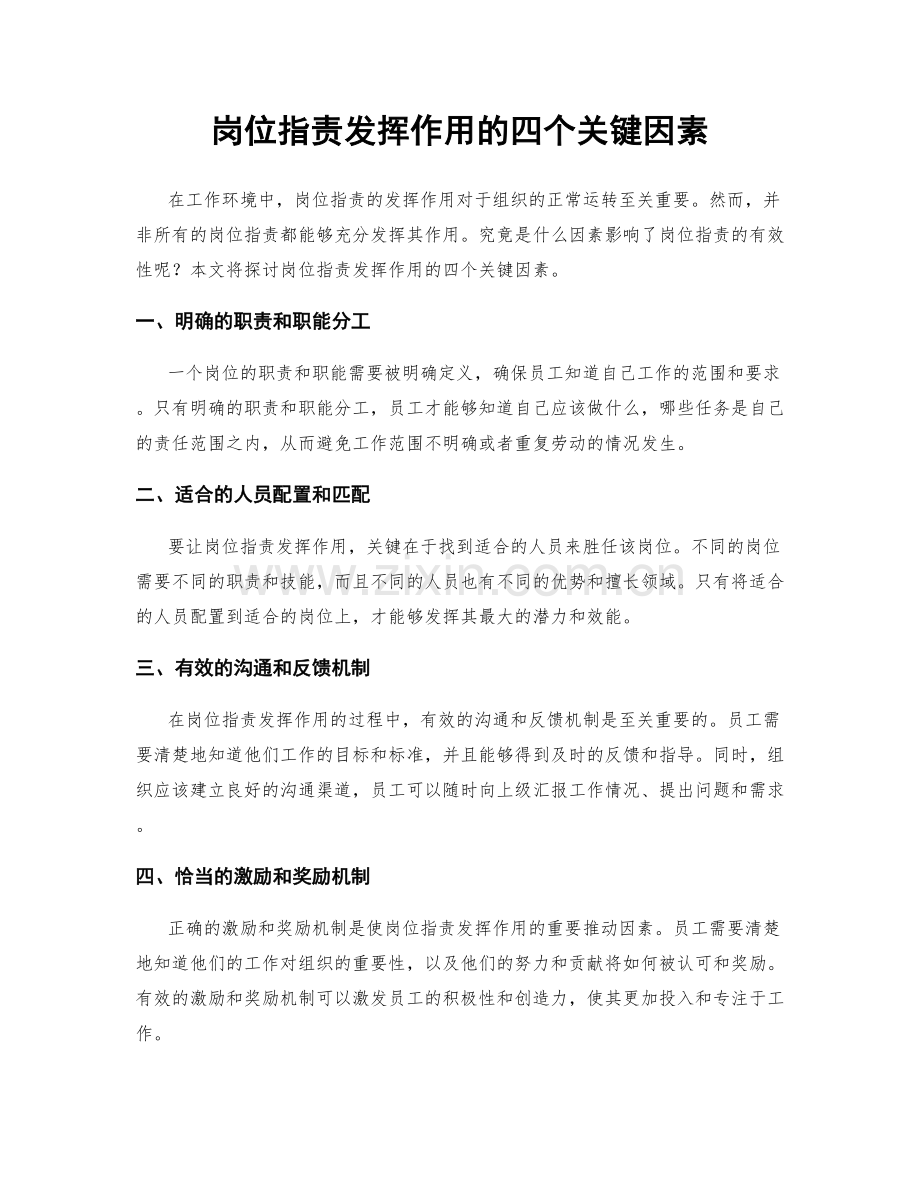 岗位指责发挥作用的四个关键因素

在工作环境中，岗位指责的发挥作用对于组织的正常运转至关重要。然而，并非所有的岗位指责都能够充分发挥其作用。究竟是什么因素影响了岗位指责的有效性呢？本文将探讨岗位指责发挥作用的四个关键因素。

一、明确的职责和职能分工

一个岗位的职责和职能需要被明确定义，确保员工知道自己工作的范围和要求。只有明确的职责和职能分工，员工才能够知道自己应该做什么，哪些任务是自己的责任范围之内，从而避免工作范围不明确或者重复劳动的情况发生。

二、适合的人员配置和匹配

要让岗位指责发挥作用，关键在于找到适合的人员来胜任该岗位。不同的岗位需要不同的职责和技能，而且不同的人员也有不同的优势和擅长领域。只有将适合的人员配置到适合的岗位上，才能够发挥其最大的潜力和效能。

三、有效的沟通和反馈机制

在岗位指责发挥作用的过程中，有效的沟通和反馈机制是至关重要的。员工需要清楚地知道他们工作的目标和标准，并且能够得到及时的反馈和指导。同时，组织应该建立良好的沟通渠道，员工可以随时向上级汇报工作情况、提出问题和需求。

四、恰当的激励和奖励机制

正确的激励和奖励机制是使岗位指责发挥作用的重要推动因素。员工需要清楚地知道他们的工作对组织的重要性，以及他们的努力和贡献将如何被认可和奖励。有效的激励和奖励机制可以激发员工的积极性和创造力，使其更加投入和专注于工作。

www.zixin.com.cn